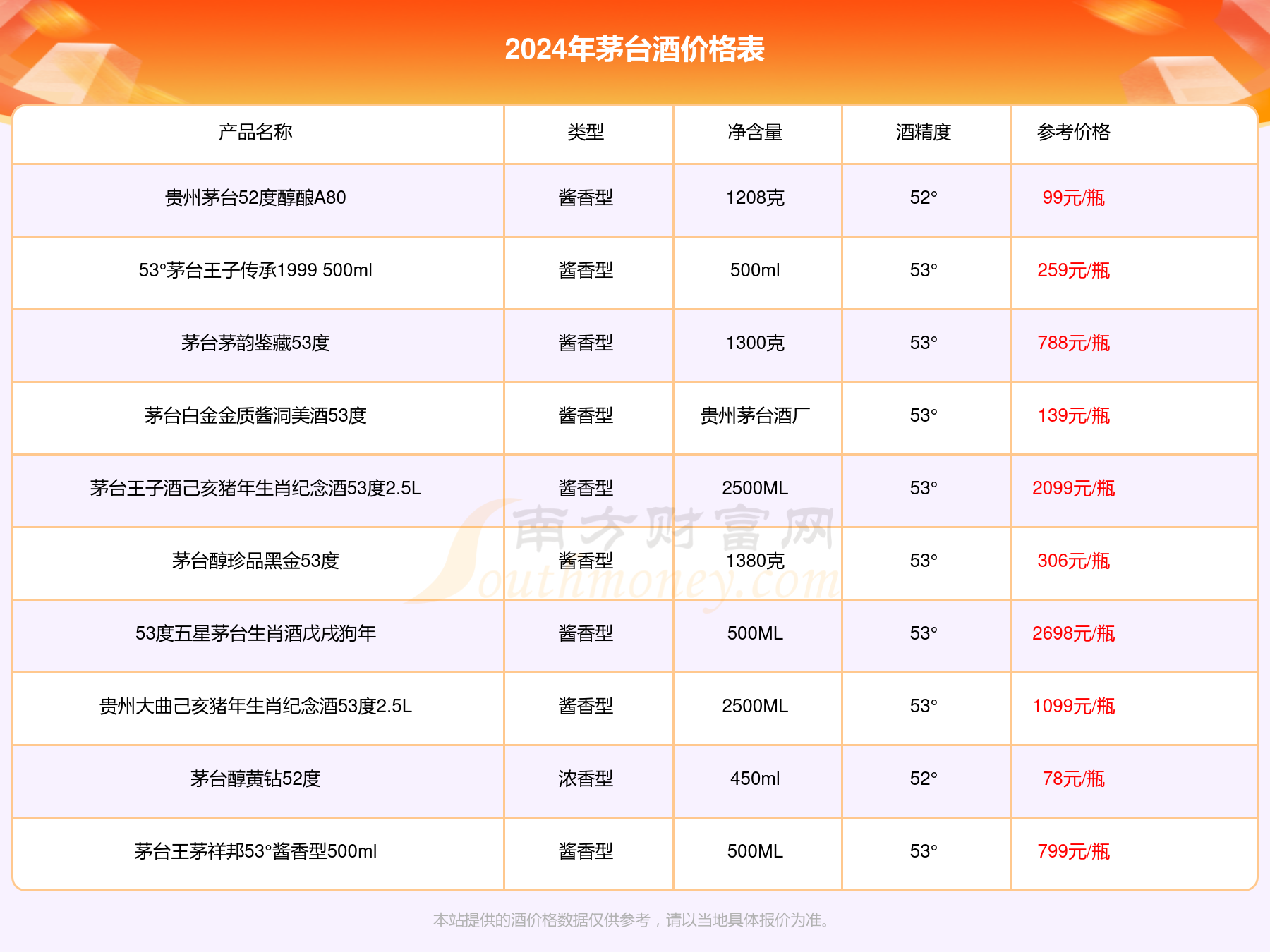 2024年茅台酒价格表

| 产品名称 | 类型 | 净含量 | 酒精度 | 参考价格 |
|---|---|---|---|---|
| 贵州茅台52度醇酿A80 | 酱香型 | 1208克 | 52° | 99元/瓶 |
| 53°茅台王子传承1999 500ml | 酱香型 | 500ml | 53° | 259元/瓶 |
| 茅台茅韵鉴藏53度 | 酱香型 | 1300克 | 53° | 788元/瓶 |
| 茅台白金金质酱洞美酒53度 | 酱香型 | 贵州茅台酒厂 | 53° | 139元/瓶 |
| 茅台王子酒己亥猪年生肖纪念酒53度2.5L | 酱香型 | 2500ML | 53° | 2099元/瓶 |
| 茅台醇珍品黑金53度 | 酱香型 | 1380克 | 53° | 306元/瓶 |
| 53度五星茅台生肖酒戊戌狗年 | 酱香型 | 500ML | 53° | 2698元/瓶 |
| 贵州大曲己亥猪年生肖纪念酒53度2.5L | 酱香型 | 2500ML | 53° | 1099元/瓶 |
| 茅台醇黄钻52度 | 浓香型 | 450ml | 52° | 78元/瓶 |
| 茅台王茅祥邦53°酱香型500ml | 酱香型 | 500ML | 53° | 799元/瓶 |

南方财富网 Southmoney.com

本站提供的酒价格数据仅供参考，请以当地具体报价为准。